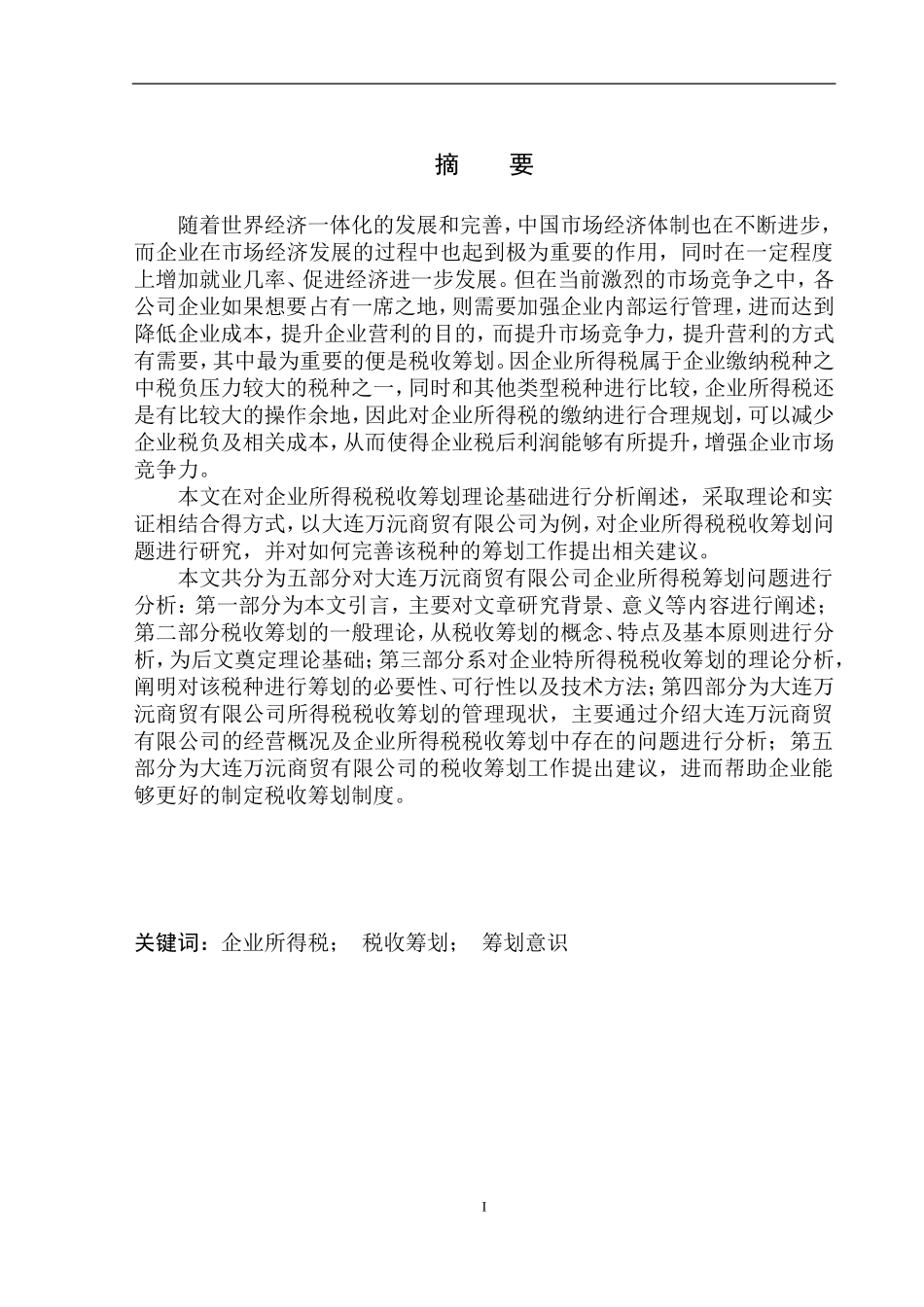 摘　要

随着世界经济一体化的发展和完善，中国市场经济体制也在不断进步，而企业在市场经济发展的过程中也起到极为重要的作用，同时在一定程度上增加就业几率、促进经济进一步发展。但在当前激烈的市场竞争之中，各公司企业如果想要占有一席之地，则需要加强企业内部运行管理，进而达到降低企业成本，提升企业营利的目的，而提升市场竞争力，提升营利的方式有需要，其中最为重要的便是税收筹划。因企业所得税属于企业缴纳税种之中税负压力较大的税种之一，同时和其他类型税种进行比较，企业所得税还是有比较大的操作余地，因此对企业所得税的缴纳进行合理规划，可以减少企业税负及相关成本，从而使得企业税后利润能够有所提升，增强企业市场竞争力。

本文在对企业所得税税收筹划理论基础进行分析阐述，采取理论和实证相结合得方式，以大连万沅商贸有限公司为例，对企业所得税税收筹划问题进行研究，并对如何完善该税种的筹划工作提出相关建议。

本文共分为五部分对大连万沅商贸有限公司企业所得税筹划问题进行分析：第一部分为本文引言，主要对文章研究背景、意义等内容进行阐述；第二部分税收筹划的一般理论，从税收筹划的概念、特点及基本原则进行分析，为后文奠定理论基础；第三部分系对企业特所得税税收筹划的理论分析，阐明对该税种进行筹划的必要性、可行性以及技术方法；第四部分为大连万沅商贸有限公司所得税税收筹划的管理现状，主要通过介绍大连万沅商贸有限公司的经营概况及企业所得税税收筹划中存在的问题进行分析；第五部分为大连万沅商贸有限公司的税收筹划工作提出建议，进而帮助企业能够更好的制定税收筹划制度。

关键词：企业所得税；　税收筹划；　筹划意识

I